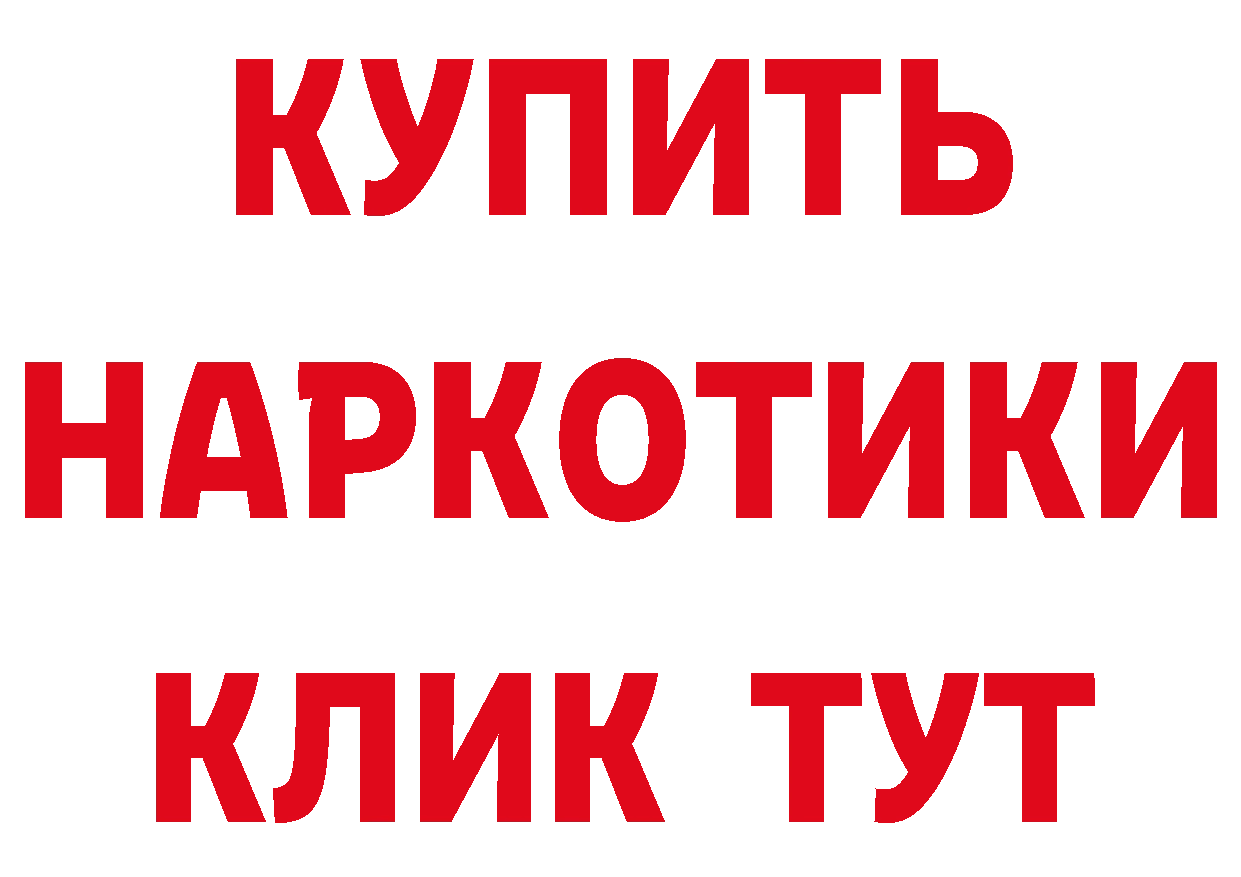 КУПИТЬ НАРКОТИКИ КЛИК ТУТ